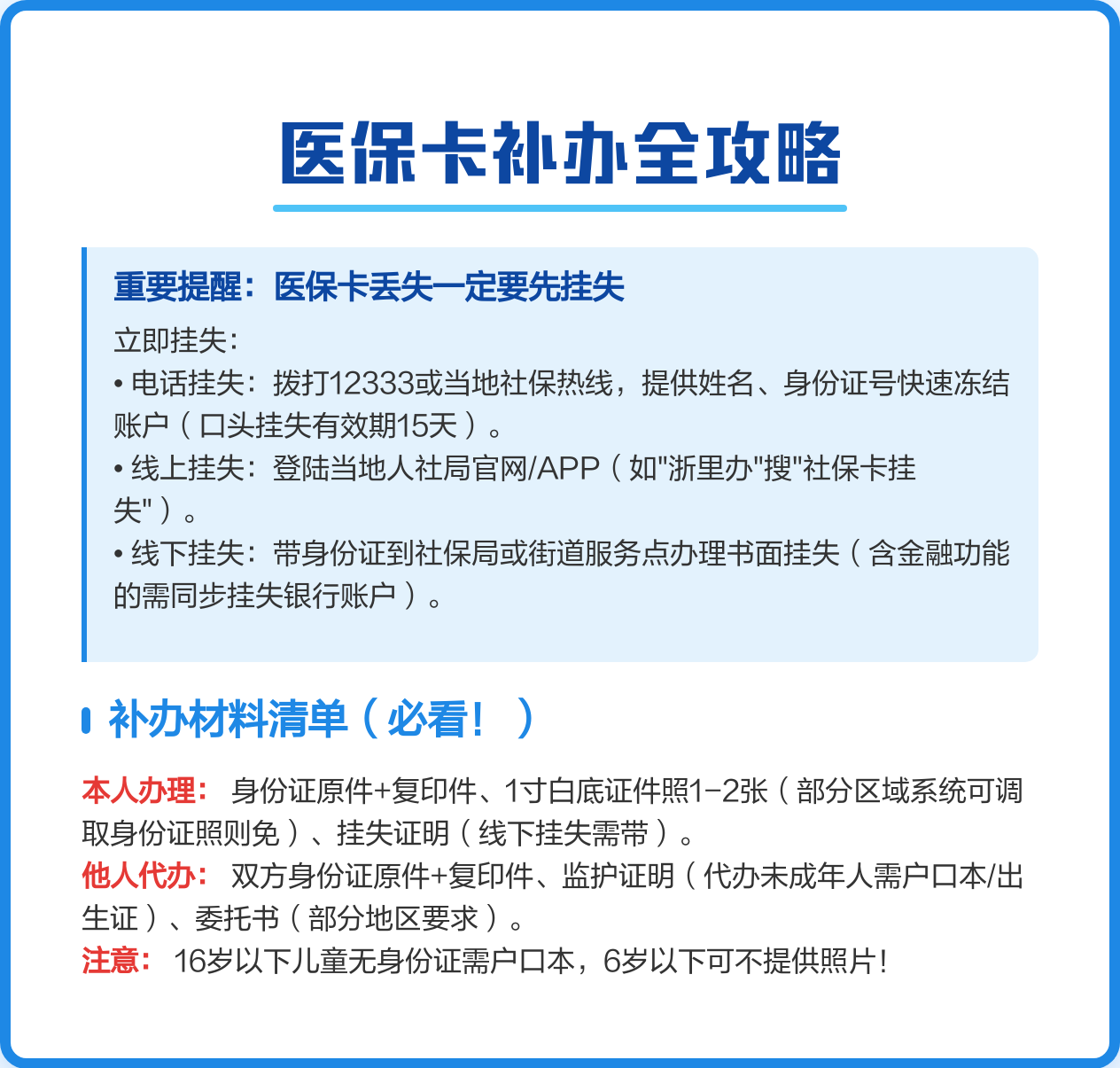 医保卡补办全攻略

重要提醒：医保卡丢失一定要先挂失

立即挂失：
• 电话挂失：拨打12333或当地社保热线，提供姓名、身份证号快速冻结账户（口头挂失有效期15天）。
• 线上挂失：登陆当地人社局官网/APP（如"浙里办"搜"社保卡挂失"）。
• 线下挂失：带身份证到社保局或街道服务点办理书面挂失（含金融功能的需同步挂失银行账户）。

补办材料清单（必看！）

本人办理：身份证原件+复印件、1寸白底证件照1-2张（部分区域系统可调取身份证照则免）、挂失证明（线下挂失需带）。
他人代办：双方身份证原件+复印件、监护证明（代办未成年人需户口本/出生证）、委托书（部分地区要求）。
注意：16岁以下儿童无身份证需户口本，6岁以下可不提供照片！